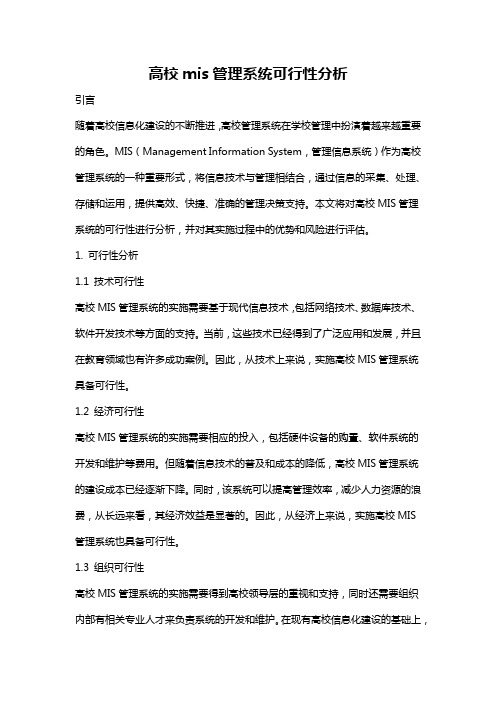 高校 mis 管理系统可行性分析

引言

随着高校信息化建设的不断推进，高校管理系统在学校管理中扮演着越来越重要的角色。MIS（Management Information System，管理信息系统）作为高校管理系统的一种重要形式，将信息技术与管理相结合，通过信息的采集、处理、存储和运用，提供高效、快捷、准确的管理决策支持。本文将对高校 MIS 管理系统的可行性进行分析，并对其实施过程中的优势和风险进行评估。

1. 可行性分析

1.1 技术可行性

高校 MIS 管理系统的实施需要基于现代信息技术，包括网络技术、数据库技术、软件开发技术等方面的支持。当前，这些技术已经得到了广泛应用和发展，并且在教育领域也有许多成功案例。因此，从技术上来说，实施高校 MIS 管理系统具备可行性。

1.2 经济可行性

高校 MIS 管理系统的实施需要相应的投入，包括硬件设备的购置、软件系统的开发和维护等费用。但随着信息技术的普及和成本的降低，高校 MIS 管理系统的建设成本已经逐渐下降。同时，该系统可以提高管理效率，减少人力资源的浪费，从长远来看，其经济效益是显著的。因此，从经济上来说，实施高校 MIS 管理系统也具备可行性。

1.3 组织可行性

高校 MIS 管理系统的实施需要得到高校领导层的重视和支持，同时还需要组织内部有相关专业人才来负责系统的开发和维护。在现有高校信息化建设的基础上，